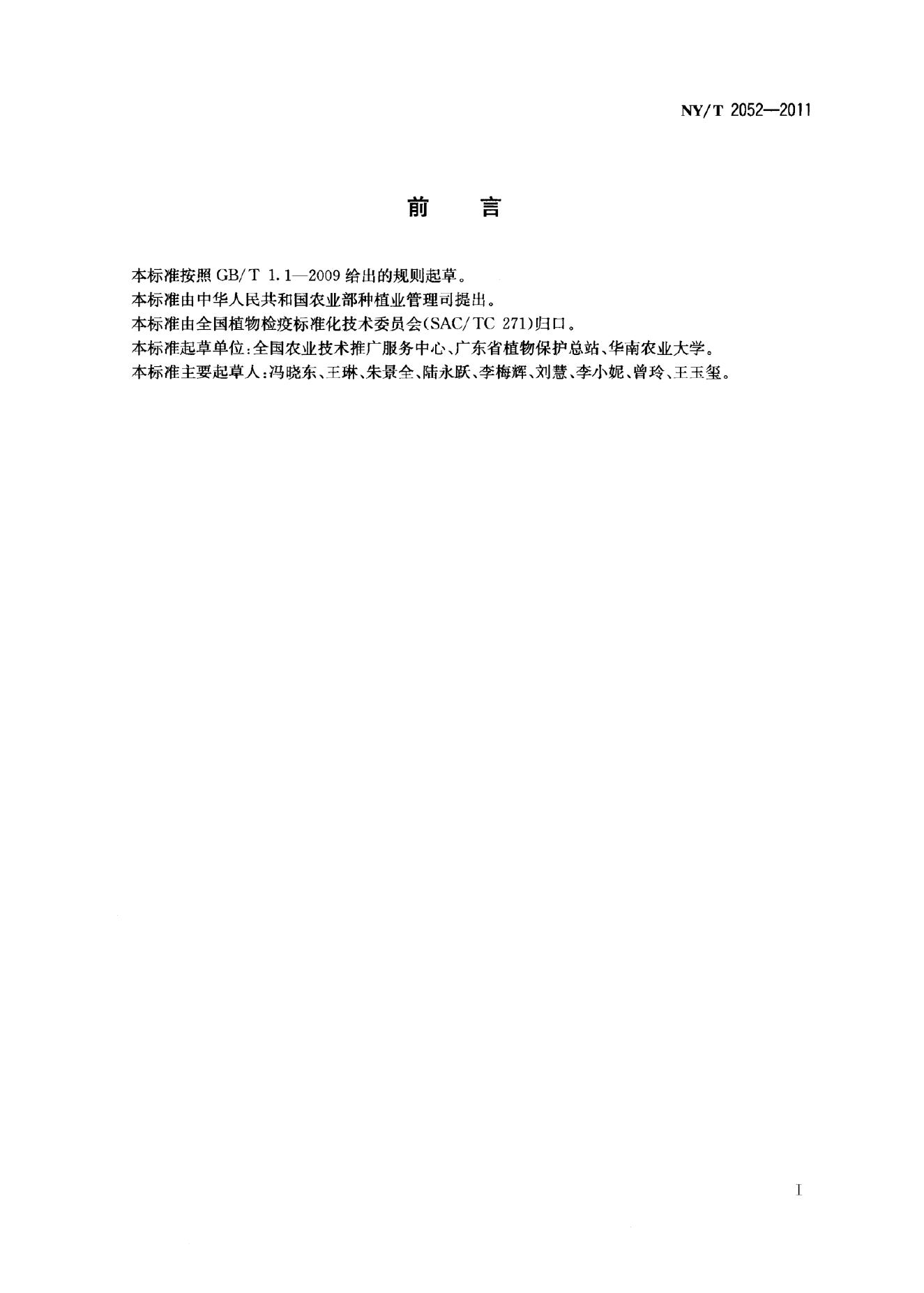 NY/T 2052—2011

前 言

本标准按照GB/T 1.1—2009给出的规则起草。

本标准由中华人民共和国农业部种植业管理司提出。

本标准由全国植物检疫标准化技术委员会(SAC/TC 271)归口。

本标准起草单位:全国农业技术推广服务中心、广东省植物保护总站、华南农业大学。

本标准主要起草人:冯晓东、王琳、朱景全、陆永跃、李梅辉、刘慧、李小妮、曾玲、王玉玺。

I